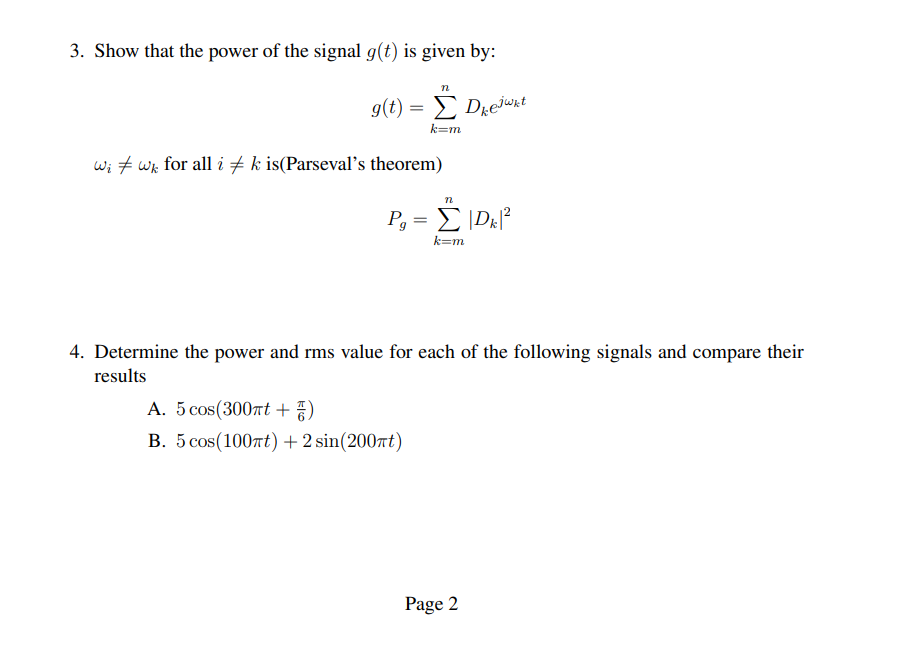 3. Show that the power of the signal $g(t)$ is given by:

$$g(t) = \sum_{k=m}^{n} D_k e^{j\omega_k t}$$

$\omega_i \neq \omega_k$ for all $i \neq k$ is(Parseval's theorem)

$$P_g = \sum_{k=m}^{n} |D_k|^2$$

4. Determine the power and rms value for each of the following signals and compare their results

A. $5\cos(300\pi t + \frac{\pi}{6})$

B. $5\cos(100\pi t) + 2\sin(200\pi t)$

Page 2